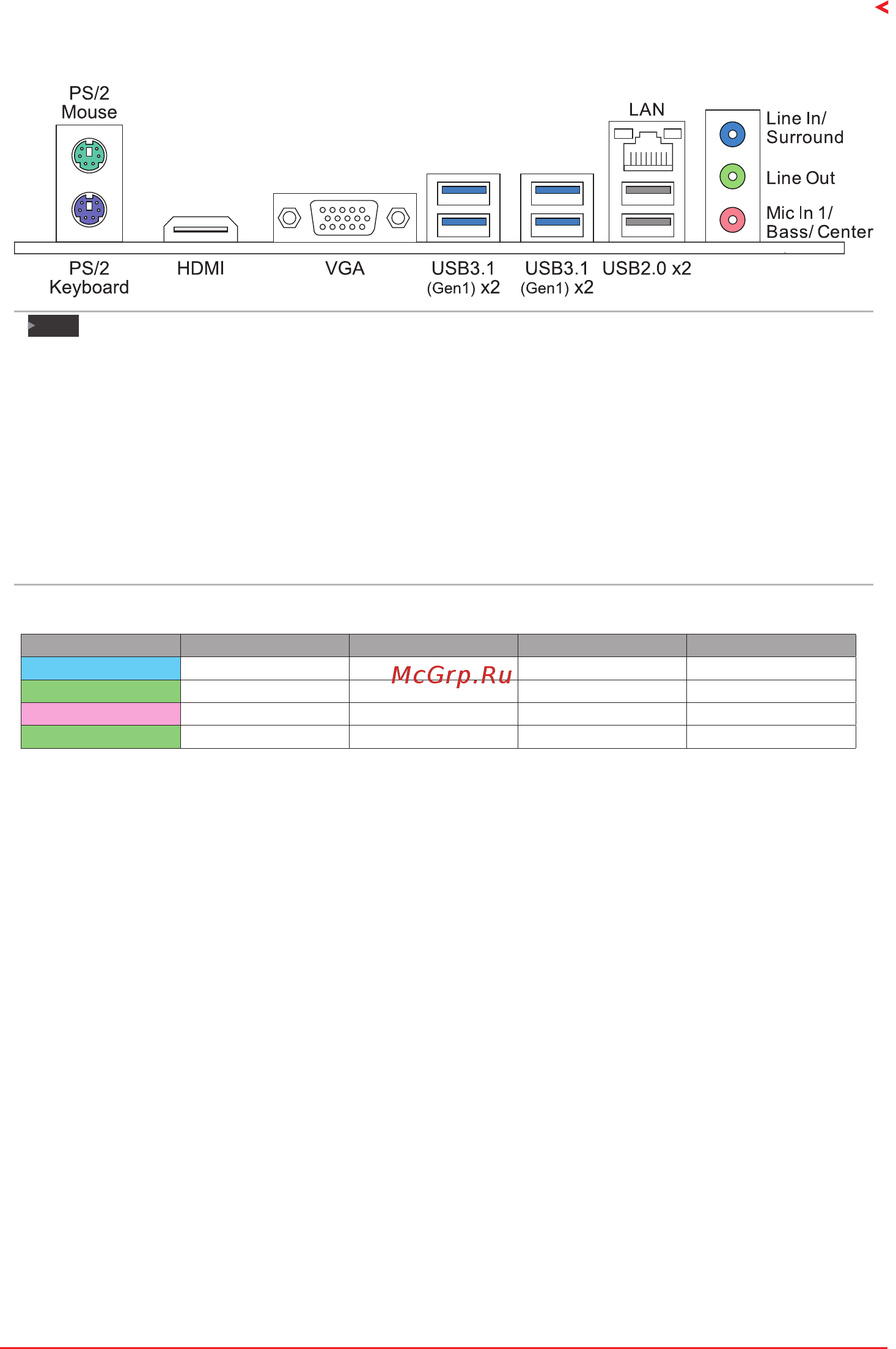 PS/2 Mouse

LAN

Line In/ Surround

Line Out

Mic In 1/ Bass/ Center

PS/2 Keyboard

HDMI

VGA

USB3.1 (Gen1) x2

USB3.1 (Gen1) x2

USB2.0 x2

McGrp.Ru